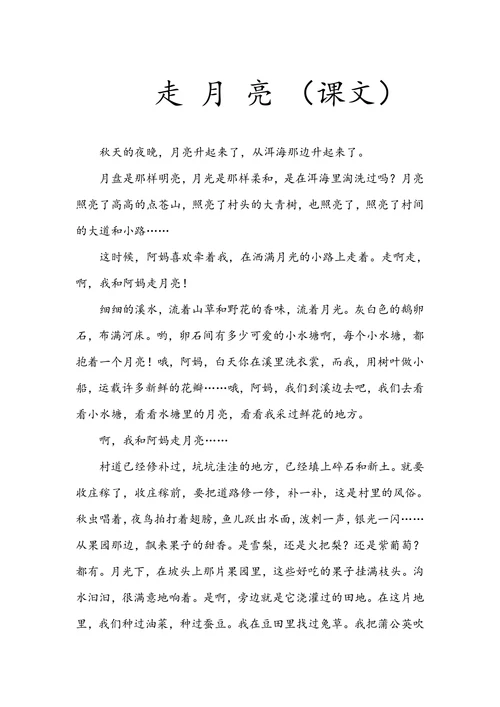 走 月 亮 （课文）

秋天的夜晚，月亮升起来了，从洱海那边升起来了。

月盘是那样明亮，月光是那样柔和，是在洱海里淘洗过吗？月亮照亮了高高的点苍山，照亮了村头的大青树，也照亮了，照亮了村间的大道和小路……

这时候，阿妈喜欢牵着我，在洒满月光的小路上走着。走啊走，啊，我和阿妈走月亮！

细细的溪水，流着山草和野花的香味，流着月光。灰白色的鹅卵石，布满河床。哟，卵石间有多少可爱的小水塘啊，每个小水塘，都抱着一个月亮！哦，阿妈，白天你在溪里洗衣裳，而我，用树叶做小船，运载许多新鲜的花瓣……哦，阿妈，我们到溪边去吧，我们去看看小水塘，看看水塘里的月亮，看看我采过鲜花的地方。

啊，我和阿妈走月亮……

村道已经修补过，坑坑洼洼的地方，已经填上碎石和新土。就要收庄稼了，收庄稼前，要把道路修一修，补一补，这是村里的风俗。秋虫唱着，夜鸟拍打着翅膀，鱼儿跃出水面，泼刺一声，银光一闪……从果园那边，飘来果子的甜香。是雪梨，还是火把梨？还是紫葡萄？都有。月光下，在坡头上那片果园里，这些好吃的果子挂满枝头。沟水汩汩，很满意地响着。是啊，旁边就是它浇灌过的田地。在这片地里，我们种过油菜，种过蚕豆。我在豆田里找过兔草。我把蒲公英吹